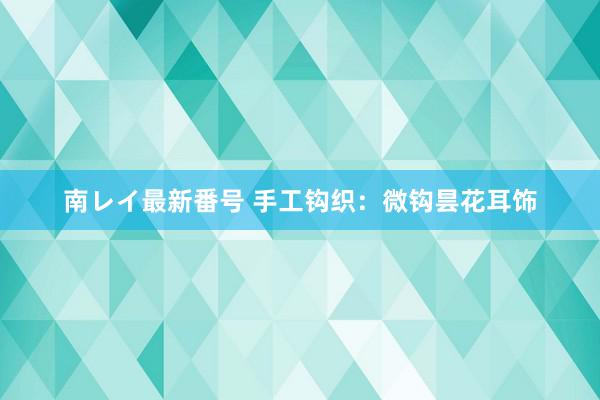 南レイ最新番号 手工钩织：微钩昙花耳饰